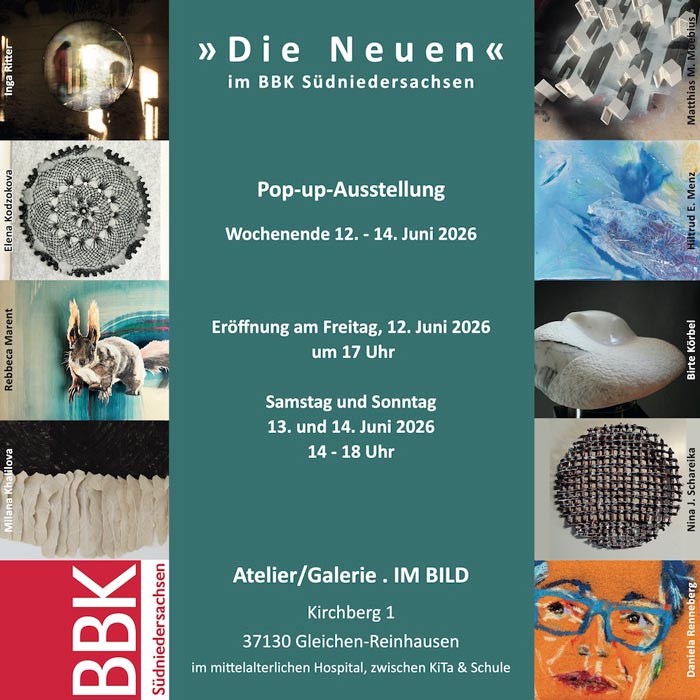 Inga Ritter

Elena Kodzokova

Rebbeca Marent

Milana Khalilova

BBK
Südniedersachsen

»Die Neuen«
im BBK Südniedersachsen

Pop-up-Ausstellung

Wochenende 12. - 14. Juni 2026

Eröffnung am Freitag, 12. Juni 2026
um 17 Uhr

Samstag und Sonntag
13. und 14. Juni 2026
14 - 18 Uhr

Atelier/Galerie . IM BILD

Kirchberg 1
37130 Gleichen-Reinhausen
im mittelalterlichen Hospital, zwischen KiTa & Schule

Matthias M. Moebius

Hiltrud E. Menz

Birte Körbel

Nina J. Schareika

Daniela Renneberg